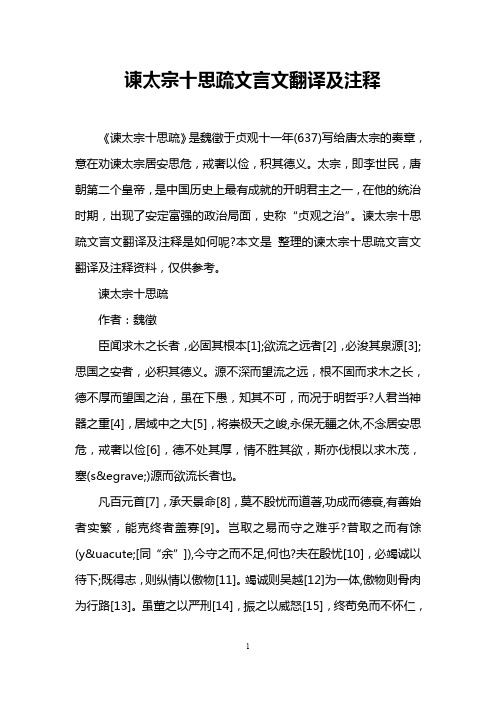 谏太宗十思疏文言文翻译及注释

《谏太宗十思疏》是魏徵于贞观十一年(637)写给唐太宗的奏章，意在劝谏太宗居安思危，戒奢以俭，积其德义。太宗，即李世民，唐朝第二个皇帝，是中国历史上最有成就的开明君主之一，在他的统治时期，出现了安定富强的政治局面，史称“贞观之治”。谏太宗十思疏文言文翻译及注释是如何呢?本文是 整理的谏太宗十思疏文言文翻译及注释资料，仅供参考。

谏太宗十思疏

作者：魏徵

臣闻求木之长者，必固其根本[1];欲流之远者[2]，必浚其泉源[3];思国之安者，必积其德义。源不深而望流之远，根不固而求木之长，德不厚而望国之治，虽在下愚，知其不可，而况于明哲乎?人君当神器之重[4]，居域中之大[5]，将崇极天之峻,永保无疆之休,不念居安思危，戒奢以俭[6]，德不处其厚，情不胜其欲，斯亦伐根以求木茂，塞(s&egrave;)源而欲流长者也。

凡百元首[7]，承天景命[8]，莫不殷忧而道著,功成而德衰,有善始者实繁，能克终者盖寡[9]。岂取之易而守之难乎?昔取之而有馀(y&uacute;[同“余”]),今守之而不足,何也?夫在殷忧[10]，必竭诚以待下;既得志，则纵情以傲物[11]。竭诚则吴越[12]为一体,傲物则骨肉为行路[13]。虽董之以严刑[14]，振之以威怒[15]，终苟免而不怀仁，

1